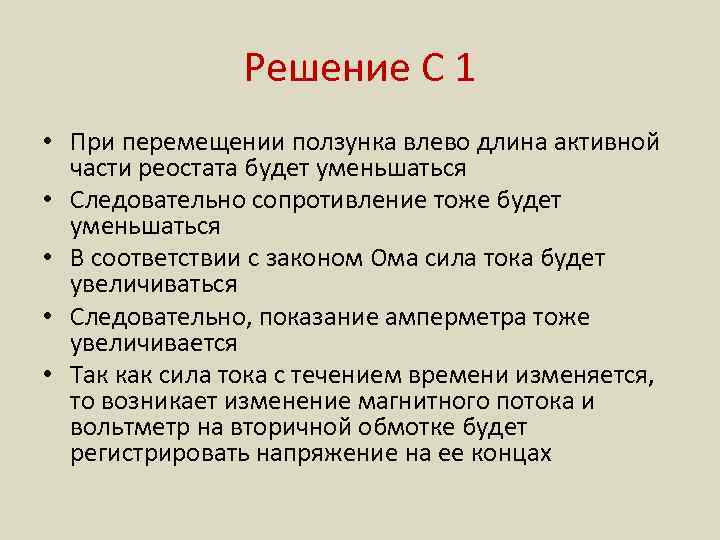 Решение С 1

• При перемещении ползунка влево длина активной части реостата будет уменьшаться
• Следовательно сопротивление тоже будет уменьшаться
• В соответствии с законом Ома сила тока будет увеличиваться
• Следовательно, показание амперметра тоже увеличивается
• Так как сила тока с течением времени изменяется, то возникает изменение магнитного потока и вольтметр на вторичной обмотке будет регистрировать напряжение на ее концах